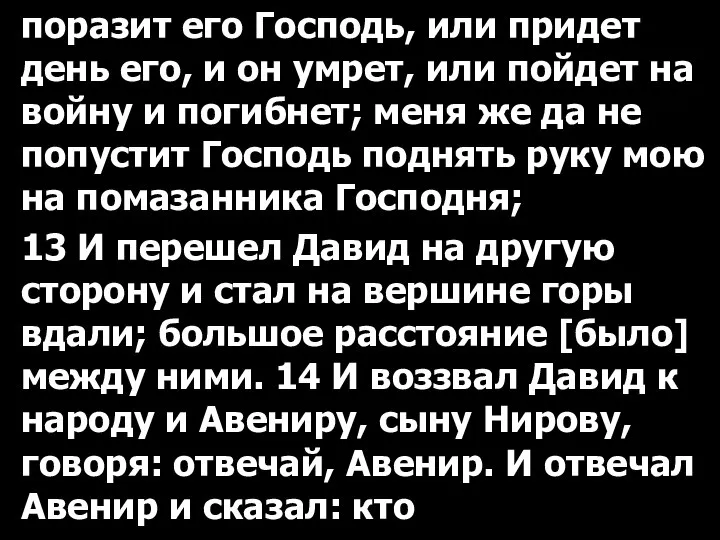 поразит его Господь, или придет день его, и он умрет, или пойдет на войну и погибнет; меня же да не попустит Господь поднять руку мою на помазанника Господня;

13 И перешел Давид на другую сторону и стал на вершине горы вдали; большое расстояние [было] между ними. 14 И воззвал Давид к народу и Авениру, сыну Нирову, говоря: отвечай, Авенир. И отвечал Авенир и сказал: кто